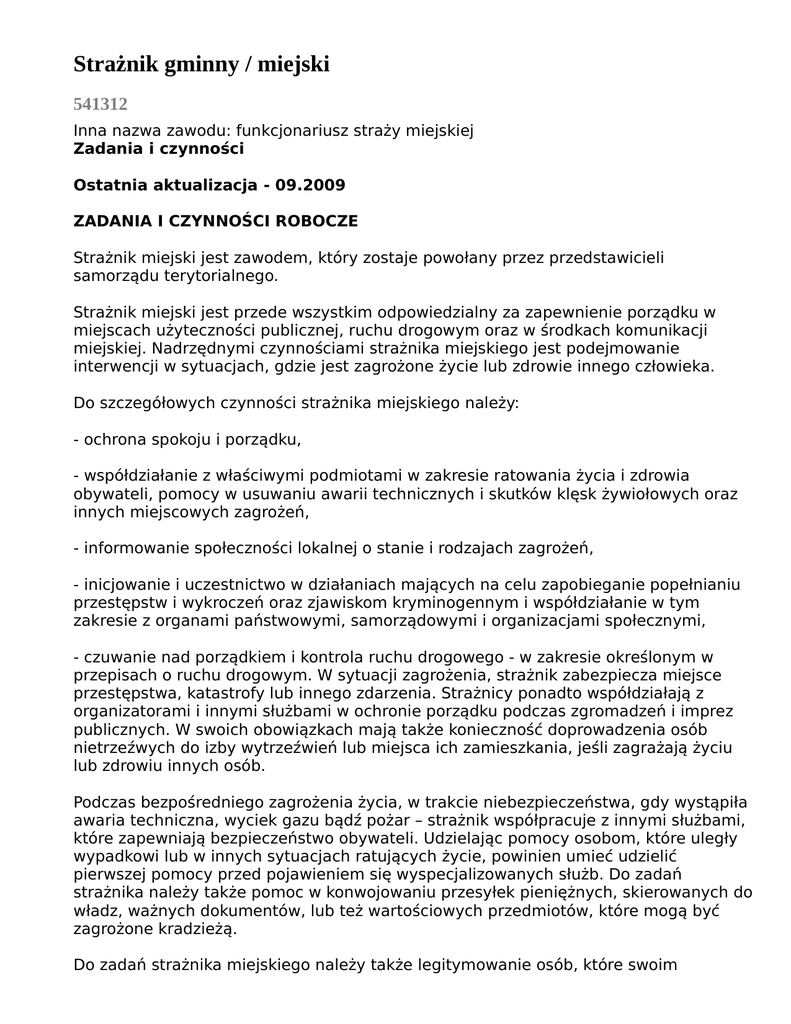 Strażnik gminny / miejski

541312

Inna nazwa zawodu: funkcjonariusz straży miejskiej
Zadania i czynności

Ostatnia aktualizacja - 09.2009

ZADANIA I CZYNNOŚCI ROBOCZE

Strażnik miejski jest zawodem, który zostaje powołany przez przedstawicieli samorządu terytorialnego.

Strażnik miejski jest przede wszystkim odpowiedzialny za zapewnienie porządku w miejscach użyteczności publicznej, ruchu drogowym oraz w środkach komunikacji miejskiej. Nadrzędnymi czynnościami strażnika miejskiego jest podejmowanie interwencji w sytuacjach, gdzie jest zagrożone życie lub zdrowie innego człowieka.

Do szczegółowych czynności strażnika miejskiego należy:

- ochrona spokoju i porządku,

- współdziałanie z właściwymi podmiotami w zakresie ratowania życia i zdrowia obywateli, pomocy w usuwaniu awarii technicznych i skutków klęsk żywiołowych oraz innych miejscowych zagrożeń,

- informowanie społeczności lokalnej o stanie i rodzajach zagrożeń,

- inicjowanie i uczestnictwo w działaniach mających na celu zapobieganie popełnianiu przestępstw i wykroczeń oraz zjawiskom kryminogennym i współdziałanie w tym zakresie z organami państwowymi, samorządowymi i organizacjami społecznymi,

- czuwanie nad porządkiem i kontrola ruchu drogowego - w zakresie określonym w przepisach o ruchu drogowym. W sytuacji zagrożenia, strażnik zabezpiecza miejsce przestępstwa, katastrofy lub innego zdarzenia. Strażnicy ponadto współdziałają z organizatorami i innymi służbami w ochronie porządku podczas zgromadzeń i imprez publicznych. W swoich obowiązkach mają także konieczność doprowadzenia osób nietrzeźwych do izby wytrzeźwień lub miejsca ich zamieszkania, jeśli zagrażają życiu lub zdrowiu innych osób.

Podczas bezpośredniego zagrożenia życia, w trakcie niebezpieczeństwa, gdy wystąpiła awaria techniczna, wyciek gazu bądź pożar – strażnik współpracuje z innymi służbami, które zapewniają bezpieczeństwo obywateli. Udzielając pomocy osobom, które uległy wypadkowi lub w innych sytuacjach ratujących życie, powinien umieć udzielić pierwszej pomocy przed pojawieniem się wyspecjalizowanych służb. Do zadań strażnika należy także pomoc w konwojowaniu przesyłek pieniężnych, skierowanych do władz, ważnych dokumentów, lub też wartościowych przedmiotów, które mogą być zagrożone kradzieżą.

Do zadań strażnika miejskiego należy także legitymowanie osób, które swoim